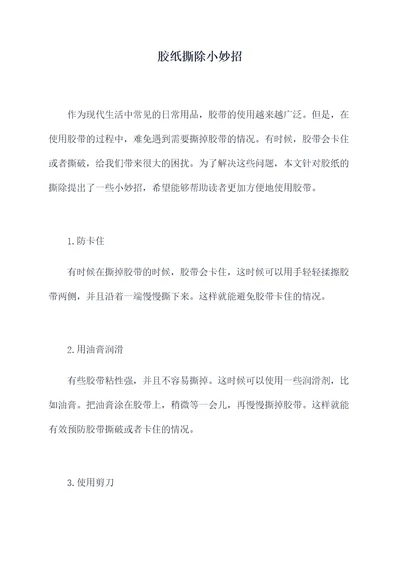 胶纸撕除小妙招

作为现代生活中常见的日常用品，胶带的使用越来越广泛。但是，在使用胶带的过程中，难免遇到需要撕掉胶带的情况。有时候，胶带会卡住或者撕破，给我们带来很大的困扰。为了解决这些问题，本文针对胶纸的撕除提出了一些小妙招，希望能够帮助读者更加方便地使用胶带。

1.防卡住

有时候在撕掉胶带的时候，胶带会卡住，这时候可以用手轻轻揉擦胶带两侧，并且沿着一端慢慢撕下来。这样就能避免胶带卡住的情况。

2.用油膏润滑

有些胶带粘性强，并且不容易撕掉。这时候可以使用一些润滑剂，比如油膏。把油膏涂在胶带上，稍微等一会儿，再慢慢撕掉胶带。这样就能有效预防胶带撕破或者卡住的情况。

3.使用剪刀